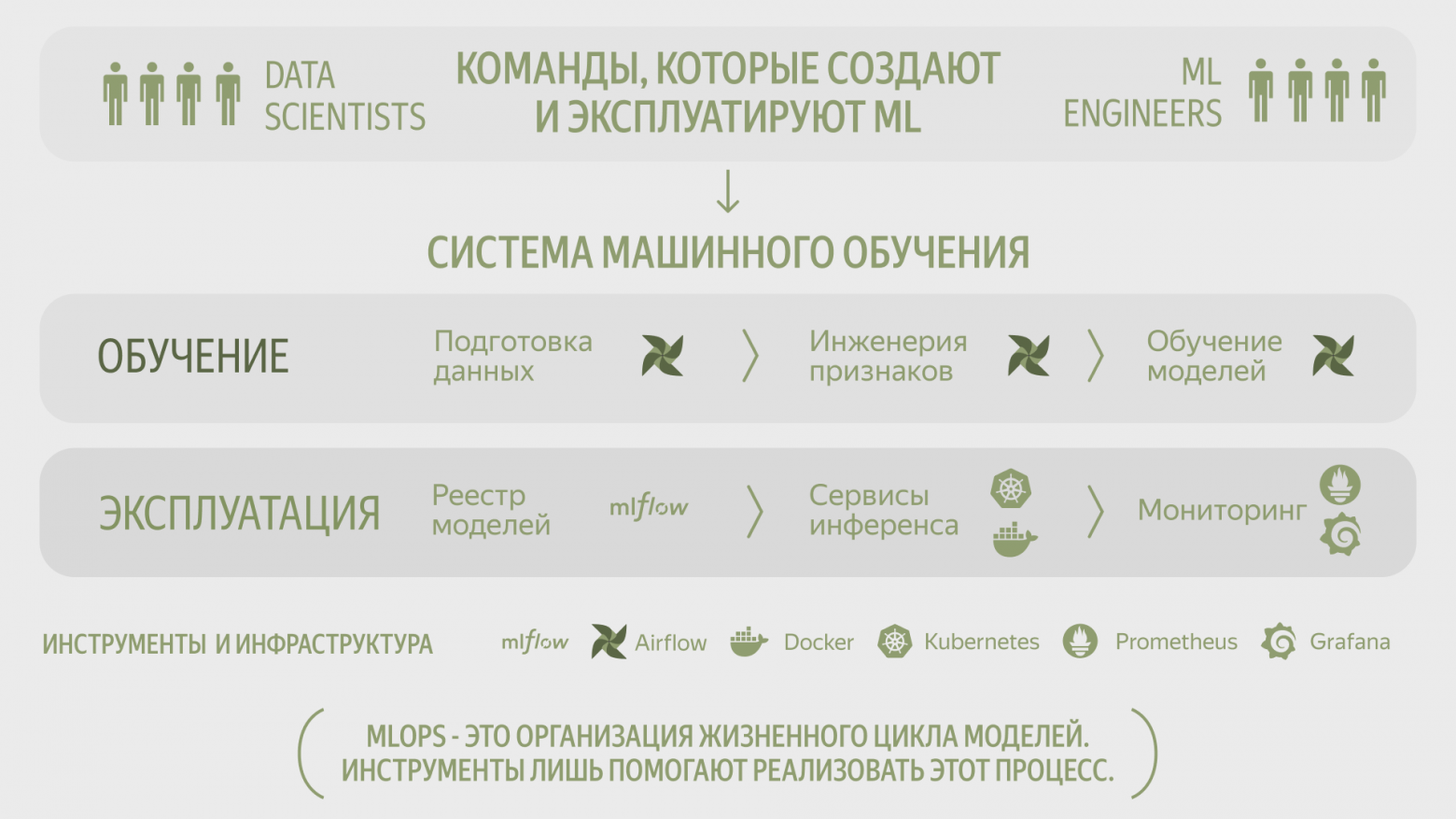 DATA SCIENTISTS

КОМАНДЫ, КОТОРЫЕ СОЗДАЮТ И ЭКСПЛУАТИРУЮТ ML

ML ENGINEERS

СИСТЕМА МАШИННОГО ОБУЧЕНИЯ

ОБУЧЕНИЕ

Подготовка данных

Инженерия признаков

Обучение моделей

ЭКСПЛУАТАЦИЯ

Реестр моделей

mlflow

Сервисы инференса

Мониторинг

ИНСТРУМЕНТЫ И ИНФРАСТРУКТУРА

mlflow

Airflow

Docker

Kubernetes

Prometheus

Grafana

MLOPS - ЭТО ОРГАНИЗАЦИЯ ЖИЗНЕННОГО ЦИКЛА МОДЕЛЕЙ. ИНСТРУМЕНТЫ ЛИШЬ ПОМОГАЮТ РЕАЛИЗОВАТЬ ЭТОТ ПРОЦЕСС.